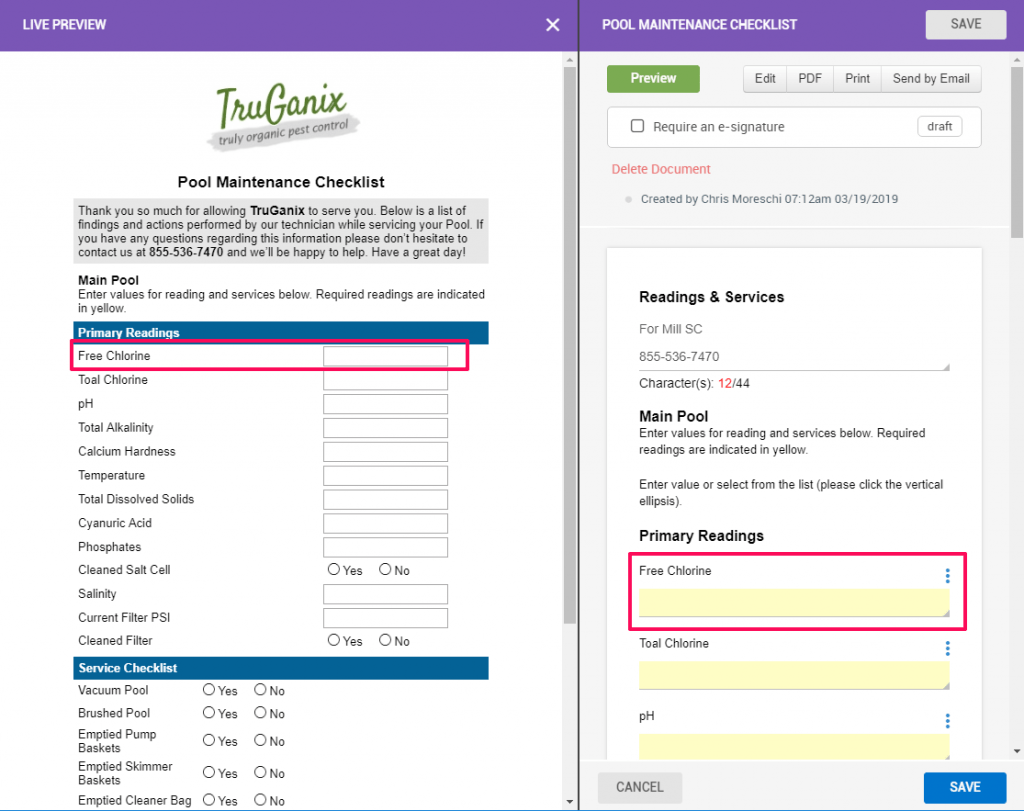 LIVE PREVIEW

TruGanix
truly organic pest control

Pool Maintenance Checklist

Thank you so much for allowing TruGanix to serve you. Below is a list of findings and actions performed by our technician while servicing your Pool. If you have any questions regarding this information please don't hesitate to contact us at 855-536-7470 and we'll be happy to help. Have a great day!

Main Pool
Enter values for reading and services below. Required readings are indicated in yellow.

Primary Readings
Free Chlorine
Toal Chlorine
pH
Total Alkalinity
Calcium Hardness
Temperature
Total Dissolved Solids
Cyanuric Acid
Phosphates
Cleaned Salt Cell Yes No
Salinity
Current Filter PSI
Cleaned Filter Yes No

Service Checklist
Vacuum Pool Yes No
Brushed Pool Yes No
Emptied Pump Baskets Yes No
Emptied Skimmer Baskets Yes No
Emptied Cleaner Bag Yes No

POOL MAINTENANCE CHECKLIST
SAVE

Preview
Edit PDF Print Send by Email

Require an e-signature
draft

Delete Document

Created by Chris Moreschi 07:12am 03/19/2019

Readings & Services

For Mill SC
855-536-7470
Character(s): 12/44

Main Pool
Enter values for reading and services below. Required readings are indicated in yellow.

Enter value or select from the list (please click the vertical ellipsis).

Primary Readings
Free Chlorine
Toal Chlorine
pH

CANCEL
SAVE